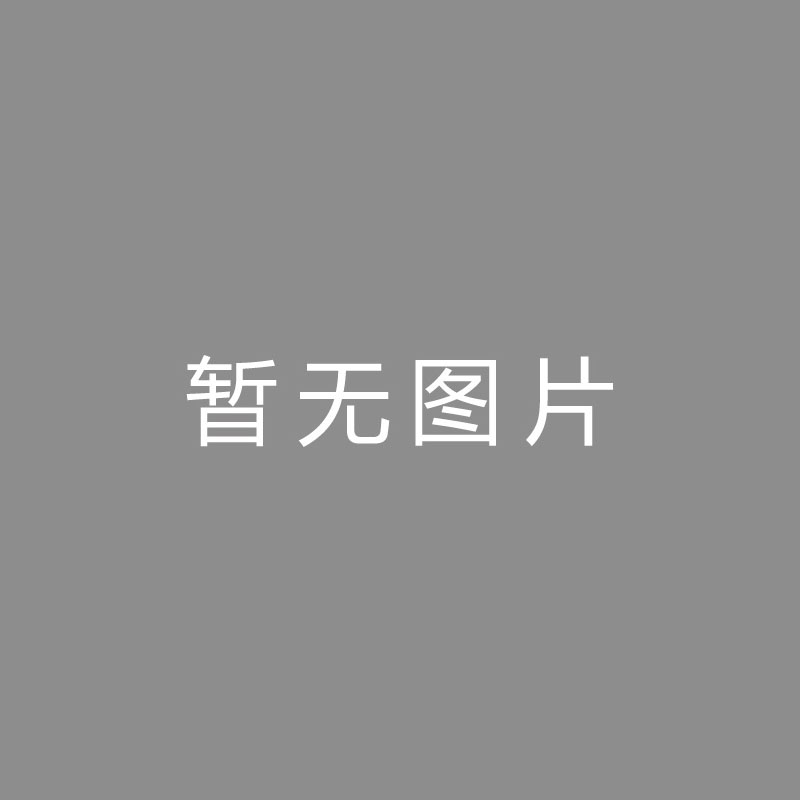 暂无图片